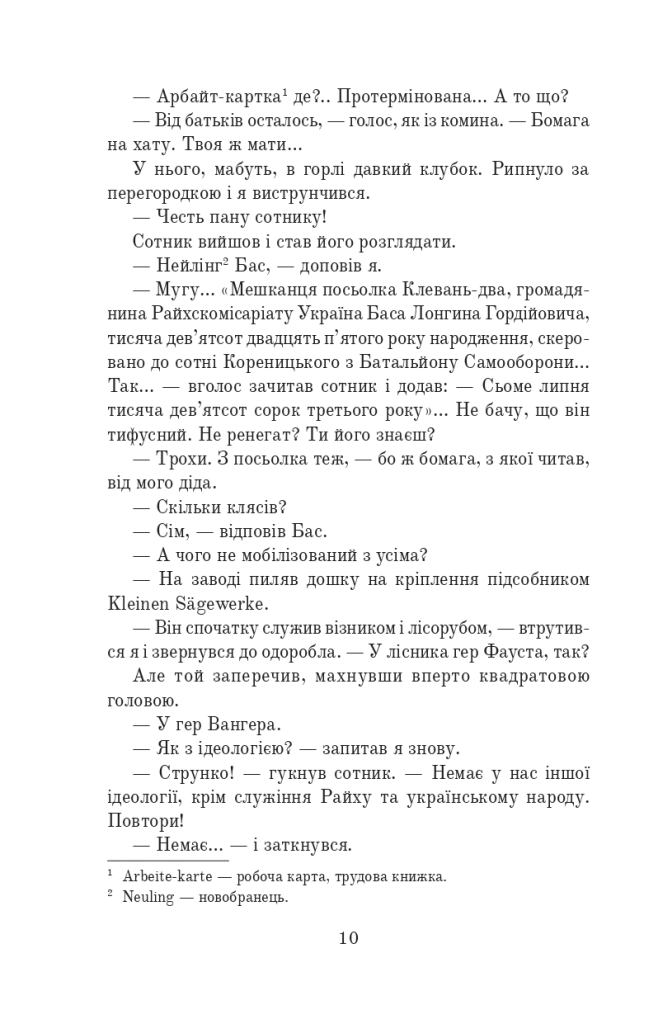 — Арбайт-картка$^{1}$ де?.. Протермінована... А то що?

— Від батьків осталось, — голос, як із комина. — Бомага на хату. Твоя ж мати...

У нього, мабуть, в горлі давкий клубок. Рипнуло за перегородкою і я виструнчився.

— Честь пану сотнику!

Сотник вийшов і став його розглядати.

— Нейлінг$^{2}$ Бас, — доповів я.

— Мугу... «Мешканця посьолка Клевань-два, громадянина Райхскомісаріату Україна Баса Лонгина Гордійовича, тисяча дев'ятсот двадцять п'ятого року народження, скеровано до сотні Кореницького з Батальйону Самооборони... Так... — вголос зачитав сотник і додав: — Сьоме липня тисяча дев'ятсот сорок третього року»... Не бачу, що він тифусний. Не ренегат? Ти його знаєш?

— Трохи. З посьолка теж, — бо ж бомага, з якої читав, від мого діда.

— Скільки клясів?

— Сім, — відповів Бас.

— А чого не мобілізований з усіма?

— На заводі пиляв дошку на кріплення підсобником Kleinen Sägewerke.

— Він спочатку служив візником і лісорубом, — втрутився я і звернувся до одоробла. — У лісника гер Фауста, так?

Але той заперечив, махнувши вперто квадратовою головою.

— У гер Вангера.

— Як з ідеологією? — запитав я знову.

— Струнко! — гукнув сотник. — Немає у нас іншої ідеології, крім служіння Райху та українському народу. Повтори!

— Немає... — і заткнувся.

$^{1}$ Arbeite-karte — робоча карта, трудова книжка.
$^{2}$ Neuling — новобранець.

10